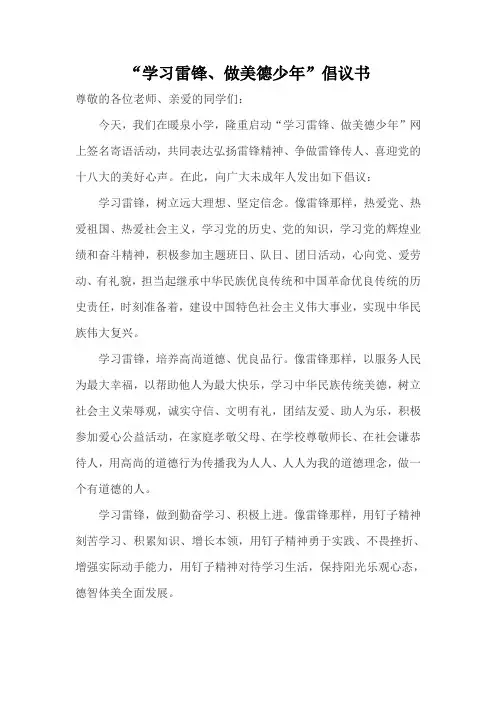 “学习雷锋、做美德少年”倡议书

尊敬的各位老师、亲爱的同学们：

今天，我们在暖泉小学，隆重启动“学习雷锋、做美德少年”网上签名寄语活动，共同表达弘扬雷锋精神、争做雷锋传人、喜迎党的十八大的美好心声。在此，向广大未成年人发出如下倡议：

学习雷锋，树立远大理想、坚定信念。像雷锋那样，热爱党、热爱祖国、热爱社会主义，学习党的历史、党的知识，学习党的辉煌业绩和奋斗精神，积极参加主题班日、队日、团日活动，心向党、爱劳动、有礼貌，担当起继承中华民族优良传统和中国革命优良传统的历史责任，时刻准备着，建设中国特色社会主义伟大事业，实现中华民族伟大复兴。

学习雷锋，培养高尚道德、优良品行。像雷锋那样，以服务人民为最大幸福，以帮助他人为最大快乐，学习中华民族传统美德，树立社会主义荣辱观，诚实守信、文明有礼，团结友爱、助人为乐，积极参加爱心公益活动，在家庭孝敬父母、在学校尊敬师长、在社会谦恭待人，用高尚的道德行为传播我为人人、人人为我的道德理念，做一个有道德的人。

学习雷锋，做到勤奋学习、积极上进。像雷锋那样，用钉子精神刻苦学习、积累知识、增长本领，用钉子精神勇于实践、不畏挫折、增强实际动手能力，用钉子精神对待学习生活，保持阳光乐观心态，德智体美全面发展。